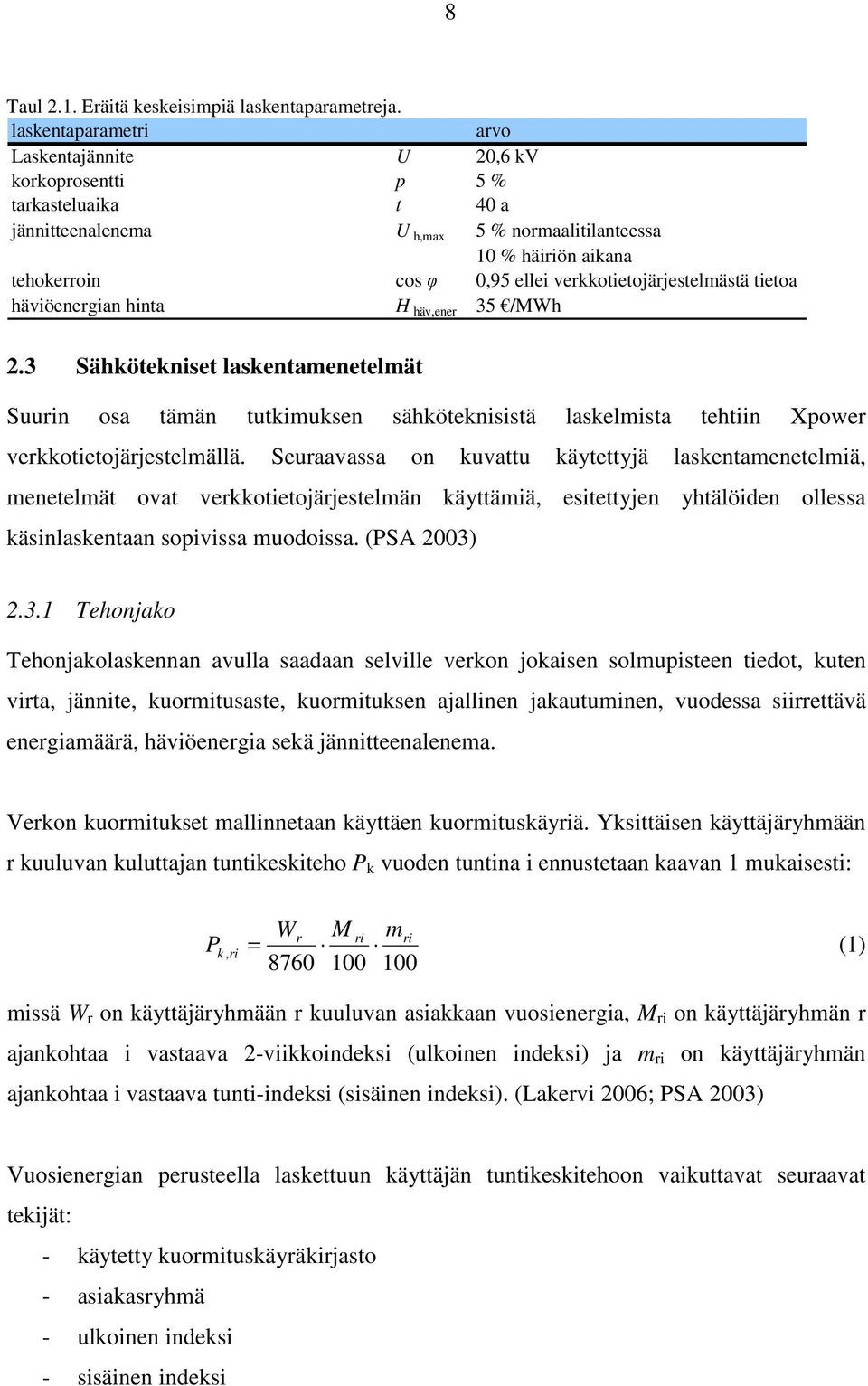 8

Taul 2.1. Eräitä keskeisimpiä laskentaparametreja.

| laskentaparametri | | arvo |
|---|---|---|
| Laskentajännite | $U$ | 20,6 kV |
| korkoprosentti | $p$ | 5 % |
| tarkasteluaika | $t$ | 40 a |
| jännitteenalenema | $U_{h,max}$ | 5 % normaalitilanteessa |
| | | 10 % häiriön aikana |
| tehokerroin | cos $\varphi$ | 0,95 ellei verkkotietojärjestelmästä tietoa |
| häviöenergian hinta | $H_{häv,ener}$ | 35 €/MWh |

2.3 Sähkötekniset laskentamenetelmät

Suurin osa tämän tutkimuksen sähköteknisistä laskelmista tehtiin Xpower verkkotietojärjestelmällä. Seuraavassa on kuvattu käytettyjä laskentamenetelmiä, menetelmät ovat verkkotietojärjestelmän käyttämiä, esitettyjen yhtälöiden ollessa käsinlaskentaan sopivissa muodoissa. (PSA 2003)

2.3.1 Tehonjako

Tehonjakolaskennan avulla saadaan selville verkon jokaisen solmupisteen tiedot, kuten virta, jännite, kuormitusaste, kuormituksen ajallinen jakautuminen, vuodessa siirrettävä energiamäärä, häviöenergia sekä jännitteenalenema.

Verkon kuormitukset mallinnetaan käyttäen kuormituskäyriä. Yksittäisen käyttäjäryhmään r kuuluvan kuluttajan tuntikeskiteho $P_k$ vuoden tuntina i ennustetaan kaavan 1 mukaisesti:

$P_{k,ri} = \frac{W_r}{8760} \cdot \frac{M_{ri}}{100} \cdot \frac{m_{ri}}{100}$ (1)

missä $W_r$ on käyttäjäryhmään r kuuluvan asiakkaan vuosienergia, $M_{ri}$ on käyttäjäryhmän r ajankohtaa i vastaava 2-viikkoindeksi (ulkoinen indeksi) ja $m_{ri}$ on käyttäjäryhmän ajankohtaa i vastaava tunti-indeksi (sisäinen indeksi). (Lakervi 2006; PSA 2003)

Vuosienergian perusteella laskettuun käyttäjän tuntikeskitehoon vaikuttavat seuraavat tekijät:

- käytetty kuormituskäyräkirjasto
- asiakasryhmä
- ulkoinen indeksi
- sisäinen indeksi